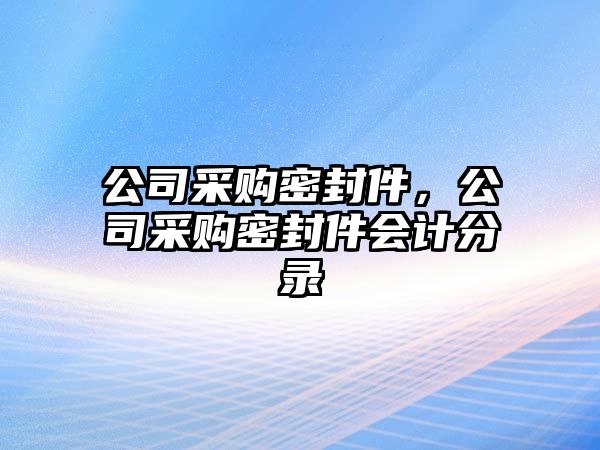 公司采购密封件，公司采购密封件会计分录